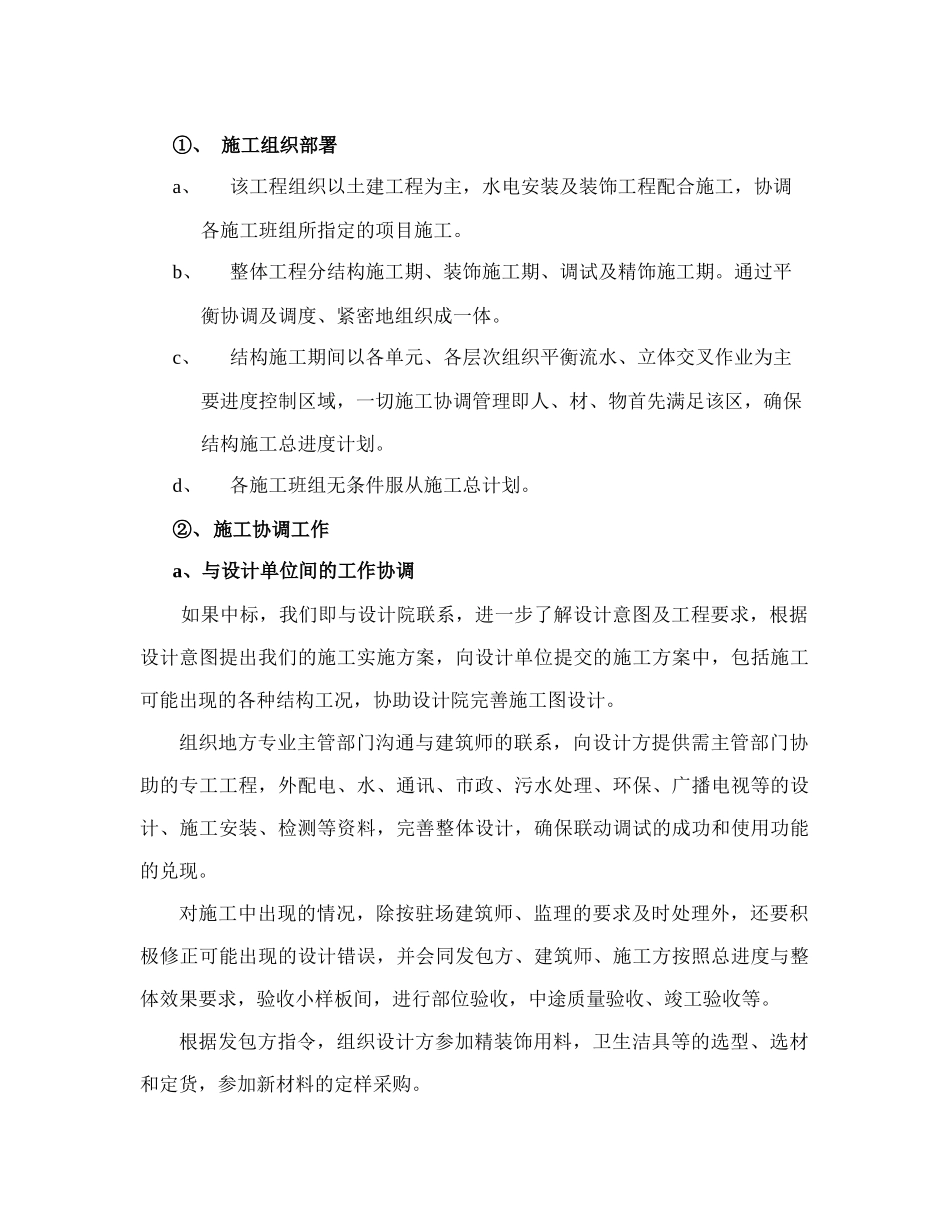 ①、 施工组织部署

a、 该工程组织以土建工程为主，水电安装及装饰工程配合施工，协调各施工班组所指定的项目施工。

b、 整体工程分结构施工期、装饰施工期、调试及精饰施工期。通过平衡协调及调度、紧密地组织成一体。

c、 结构施工期间以各单元、各层次组织平衡流水、立体交叉作业为主要进度控制区域，一切施工协调管理即人、材、物首先满足该区，确保结构施工总进度计划。

d、 各施工班组无条件服从施工总计划。

②、施工协调工作

a、与设计单位间的工作协调

如果中标，我们即与设计院联系，进一步了解设计意图及工程要求，根据设计意图提出我们的施工实施方案，向设计单位提交的施工方案中，包括施工可能出现的各种结构工况，协助设计院完善施工图设计。

组织地方专业主管部门沟通与建筑师的联系，向设计方提供需主管部门协助的专工工程，外配电、水、通讯、市政、污水处理、环保、广播电视等的设计、施工安装、检测等资料，完善整体设计，确保联动调试的成功和使用功能的兑现。

对施工中出现的情况，除按驻场建筑师、监理的要求及时处理外，还要积极修正可能出现的设计错误，并会同发包方、建筑师、施工方按照总进度与整体效果要求，验收小样板间，进行部位验收，中途质量验收、竣工验收等。

根据发包方指令，组织设计方参加精装饰用料，卫生洁具等的选型、选材和定货，参加新材料的定样采购。